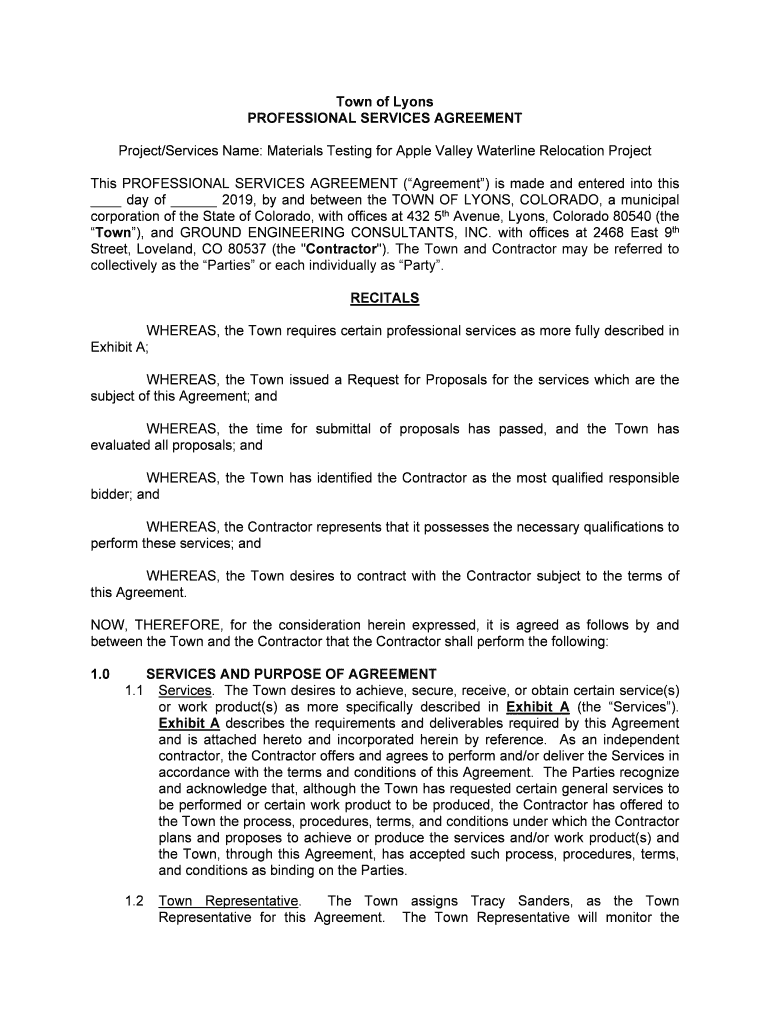 Town of Lyons
PROFESSIONAL SERVICES AGREEMENT

Project/Services Name: Materials Testing for Apple Valley Waterline Relocation Project

This PROFESSIONAL SERVICES AGREEMENT ("Agreement") is made and entered into this ____ day of ______ 2019, by and between the TOWN OF LYONS, COLORADO, a municipal corporation of the State of Colorado, with offices at 432 5$^{th}$ Avenue, Lyons, Colorado 80540 (the "Town"), and GROUND ENGINEERING CONSULTANTS, INC. with offices at 2468 East 9$^{th}$ Street, Loveland, CO 80537 (the "Contractor"). The Town and Contractor may be referred to collectively as the "Parties" or each individually as "Party".

RECITALS

WHEREAS, the Town requires certain professional services as more fully described in Exhibit A;

WHEREAS, the Town issued a Request for Proposals for the services which are the subject of this Agreement; and

WHEREAS, the time for submittal of proposals has passed, and the Town has evaluated all proposals; and

WHEREAS, the Town has identified the Contractor as the most qualified responsible bidder; and

WHEREAS, the Contractor represents that it possesses the necessary qualifications to perform these services; and

WHEREAS, the Town desires to contract with the Contractor subject to the terms of this Agreement.

NOW, THEREFORE, for the consideration herein expressed, it is agreed as follows by and between the Town and the Contractor that the Contractor shall perform the following:

1.0 SERVICES AND PURPOSE OF AGREEMENT
1.1 Services. The Town desires to achieve, secure, receive, or obtain certain service(s) or work product(s) as more specifically described in Exhibit A (the "Services"). Exhibit A describes the requirements and deliverables required by this Agreement and is attached hereto and incorporated herein by reference. As an independent contractor, the Contractor offers and agrees to perform and/or deliver the Services in accordance with the terms and conditions of this Agreement. The Parties recognize and acknowledge that, although the Town has requested certain general services to be performed or certain work product to be produced, the Contractor has offered to the Town the process, procedures, terms, and conditions under which the Contractor plans and proposes to achieve or produce the services and/or work product(s) and the Town, through this Agreement, has accepted such process, procedures, terms, and conditions as binding on the Parties.

1.2 Town Representative. The Town assigns Tracy Sanders, as the Town Representative for this Agreement. The Town Representative will monitor the